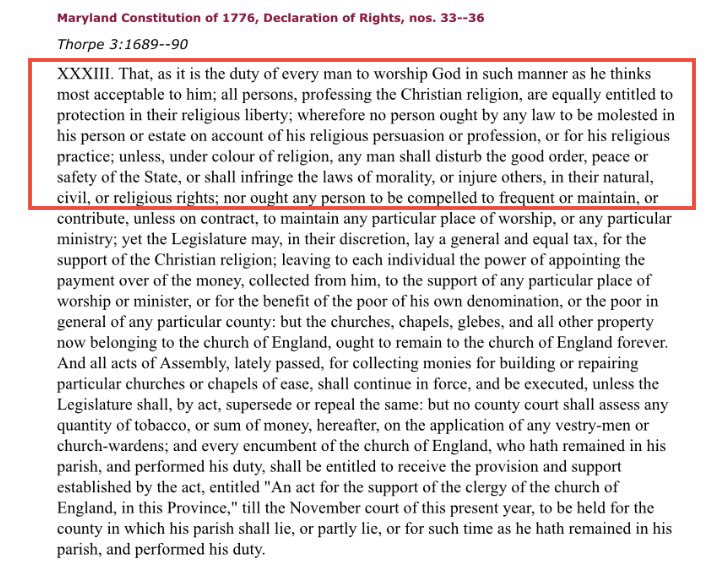 Maryland Constitution of 1776, Declaration of Rights, nos. 33--36

Thorpe 3:1689--90

XXXIII. That, as it is the duty of every man to worship God in such manner as he thinks most acceptable to him; all persons, professing the Christian religion, are equally entitled to protection in their religious liberty; wherefore no person ought by any law to be molested in his person or estate on account of his religious persuasion or profession, or for his religious practice; unless, under colour of religion, any man shall disturb the good order, peace or safety of the State, or shall infringe the laws of morality, or injure others, in their natural, civil, or religious rights; nor ought any person to be compelled to frequent or maintain, or contribute, unless on contract, to maintain any particular place of worship, or any particular ministry; yet the Legislature may, in their discretion, lay a general and equal tax, for the support of the Christian religion; leaving to each individual the power of appointing the payment over of the money, collected from him, to the support of any particular place of worship or minister, or for the benefit of the poor of his own denomination, or the poor in general of any particular county: but the churches, chapels, glebes, and all other property now belonging to the church of England, ought to remain to the church of England forever. And all acts of Assembly, lately passed, for collecting monies for building or repairing particular churches or chapels of ease, shall continue in force, and be executed, unless the Legislature shall, by act, supersede or repeal the same: but no county court shall assess any quantity of tobacco, or sum of money, hereafter, on the application of any vestry-men or church-wardens; and every encumbent of the church of England, who hath remained in his parish, and performed his duty, shall be entitled to receive the provision and support established by the act, entitled "An act for the support of the clergy of the church of England, in this Province," till the November court of this present year, to be held for the county in which his parish shall lie, or partly lie, or for such time as he hath remained in his parish, and performed his duty.